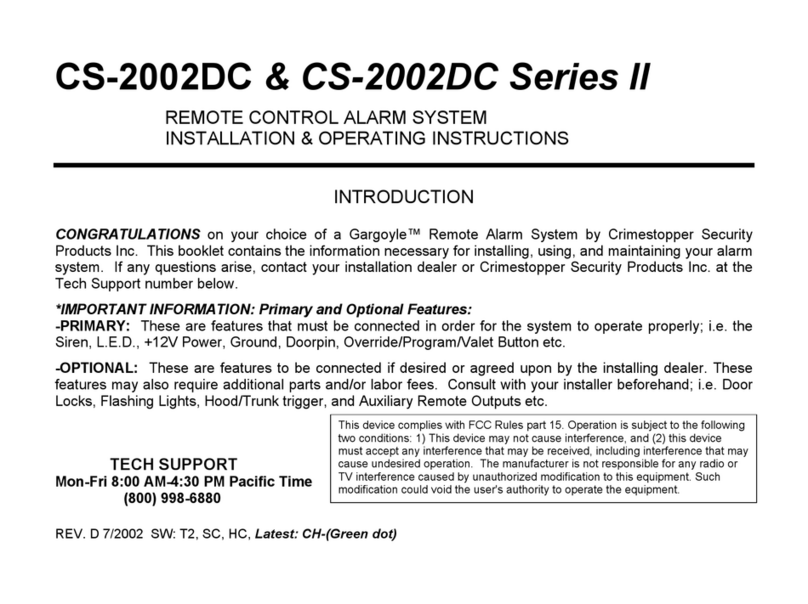 CS-2002DC & CS-2002DC Series II

REMOTE CONTROL ALARM SYSTEM
INSTALLATION & OPERATING INSTRUCTIONS

INTRODUCTION

CONGRATULATIONS on your choice of a Gargoyle™ Remote Alarm System by Crimestopper Security Products Inc. This booklet contains the information necessary for installing, using, and maintaining your alarm system. If any questions arise, contact your installation dealer or Crimestopper Security Products Inc. at the Tech Support number below.

*IMPORTANT INFORMATION: Primary and Optional Features:
-PRIMARY: These are features that must be connected in order for the system to operate properly; i.e. the Siren, L.E.D., +12V Power, Ground, Doorpin, Override/Program/Valet Button etc.

-OPTIONAL: These are features to be connected if desired or agreed upon by the installing dealer. These features may also require additional parts and/or labor fees. Consult with your installer beforehand; i.e. Door Locks, Flashing Lights, Hood/Trunk trigger, and Auxiliary Remote Outputs etc.

TECH SUPPORT
Mon-Fri 8:00 AM-4:30 PM Pacific Time
(800) 998-6880

This device complies with FCC Rules part 15. Operation is subject to the following two conditions: 1) This device may not cause interference, and (2) this device must accept any interference that may be received, including interference that may cause undesired operation. The manufacturer is not responsible for any radio or TV interference caused by unauthorized modification to this equipment. Such modification could void the user's authority to operate the equipment.

REV. D 7/2002 SW: T2, SC, HC, Latest: CH-(Green dot)